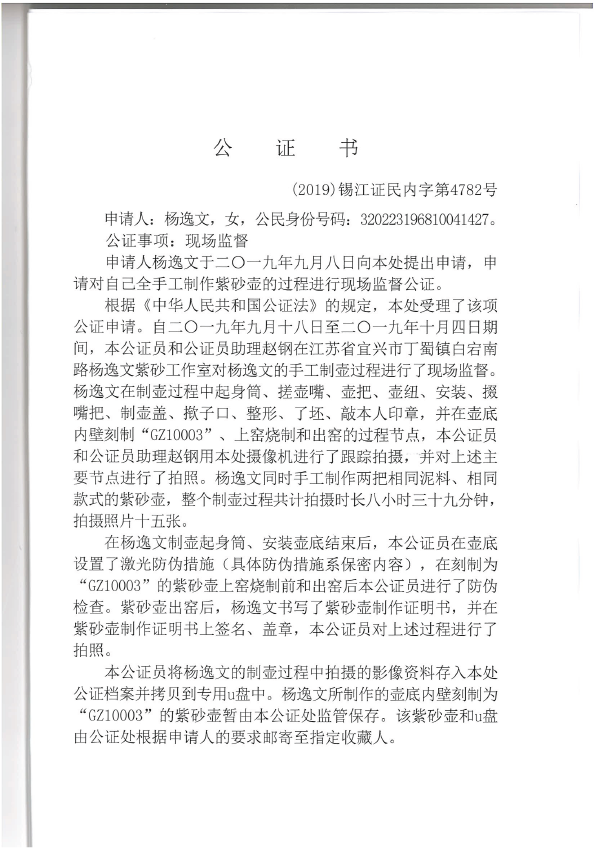 公　证　书

(2019)锡江证民内字第4782号

申请人：杨逸文，女，公民身份号码：320223196810041427。

公证事项：现场监督

申请人杨逸文于二〇一九年九月八日向本处提出申请，申请对自己全手工制作紫砂壶的过程进行现场监督公证。

根据《中华人民共和国公证法》的规定，本处受理了该项公证申请。自二〇一九年九月十八日至二〇一九年十月四日期间，本公证员和公证员助理赵钢在江苏省宜兴市丁蜀镇白宕南路杨逸文紫砂工作室对杨逸文的手工制壶过程进行了现场监督。杨逸文在制壶过程中起身筒、搓壶嘴、壶把、壶纽、安装、掇嘴把、制壶盖、揿子口、整形、了坯、敲本人印章，并在壶底内壁刻制“GZ10003”、上窑烧制和出窑的过程节点，本公证员和公证员助理赵钢用本处摄像机进行了跟踪拍摄，并对上述主要节点进行了拍照。杨逸文同时手工制作两把相同泥料、相同款式的紫砂壶，整个制壶过程共计拍摄时长八小时三十九分钟，拍摄照片十五张。

在杨逸文制壶起身筒、安装壶底结束后，本公证员在壶底设置了激光防伪措施（具体防伪措施系保密内容），在刻制为“GZ10003”的紫砂壶上窑烧制前和出窑后本公证员进行了防伪检查。紫砂壶出窑后，杨逸文书写了紫砂壶制作证明书，并在紫砂壶制作证明书上签名、盖章，本公证员对上述过程进行了拍照。

本公证员将杨逸文的制壶过程中拍摄的影像资料存入本处公证档案并拷贝到专用u盘中。杨逸文所制作的壶底内壁刻制为“GZ10003”的紫砂壶暂由本公证处监管保存。该紫砂壶和u盘由公证处根据申请人的要求邮寄至指定收藏人。